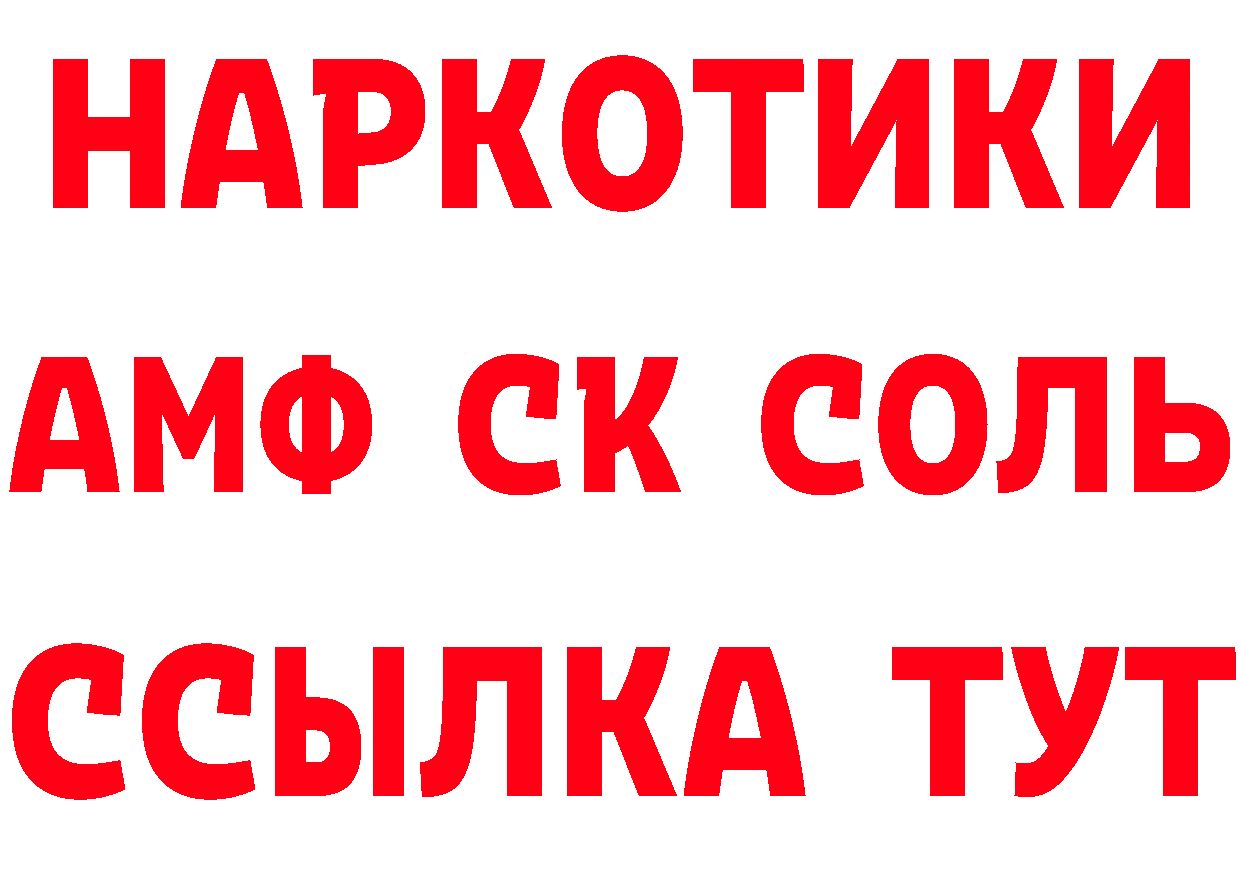 НАРКОТИКИ
АМФ СК СОЛЬ
ССЫЛКА ТУТ